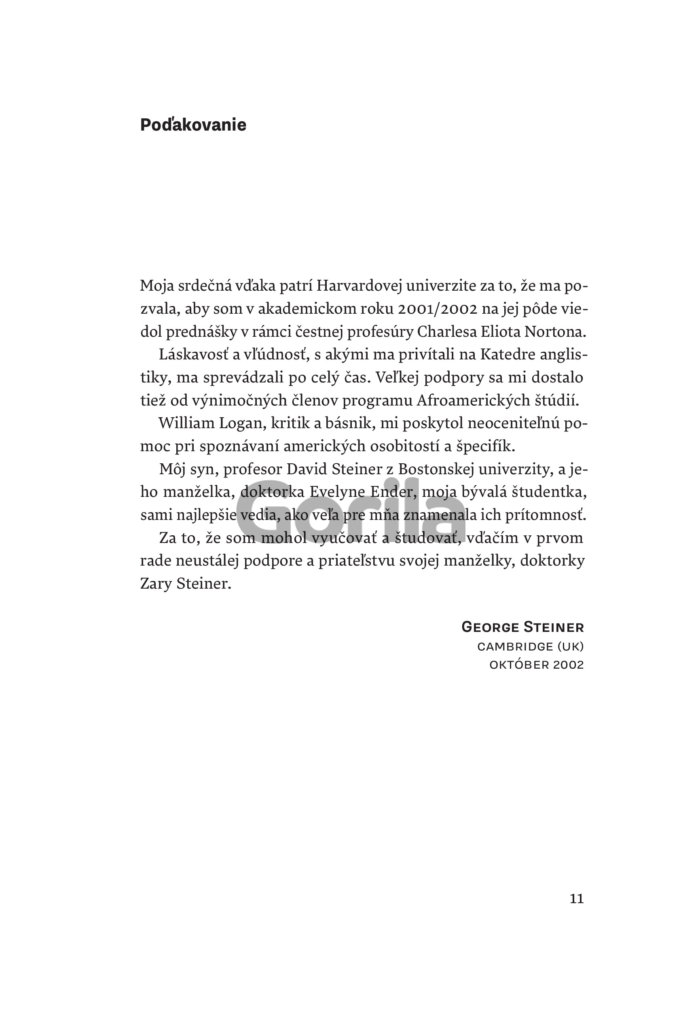 Poďakovanie

Moja srdečná vďaka patrí Harvardovej univerzite za to, že ma pozvala, aby som v akademickom roku 2001/2002 na jej pôde viedol prednášky v rámci čestnej profesúry Charlesa Eliota Nortona.

Láskavosť a vľúdnosť, s akými ma privítali na Katedre anglistiky, ma sprevádzali po celý čas. Veľkej podpory sa mi dostalo tiež od výnimočných členov programu Afroamerických štúdií.

William Logan, kritik a básnik, mi poskytol neoceniteľnú pomoc pri spoznávaní amerických osobitostí a špecifík.

Môj syn, profesor David Steiner z Bostonskej univerzity, a jeho manželka, doktorka Evelyne Ender, moja bývalá študentka, sami najlepšie vedia, ako veľa pre mňa znamenala ich prítomnosť.

Za to, že som mohol vyučovať a študovať, vďačím v prvom rade neustálej podpore a priateľstvu svojej manželky, doktorky Zary Steiner.

George Steiner
cambridge (uk)
október 2002

11

Gorila